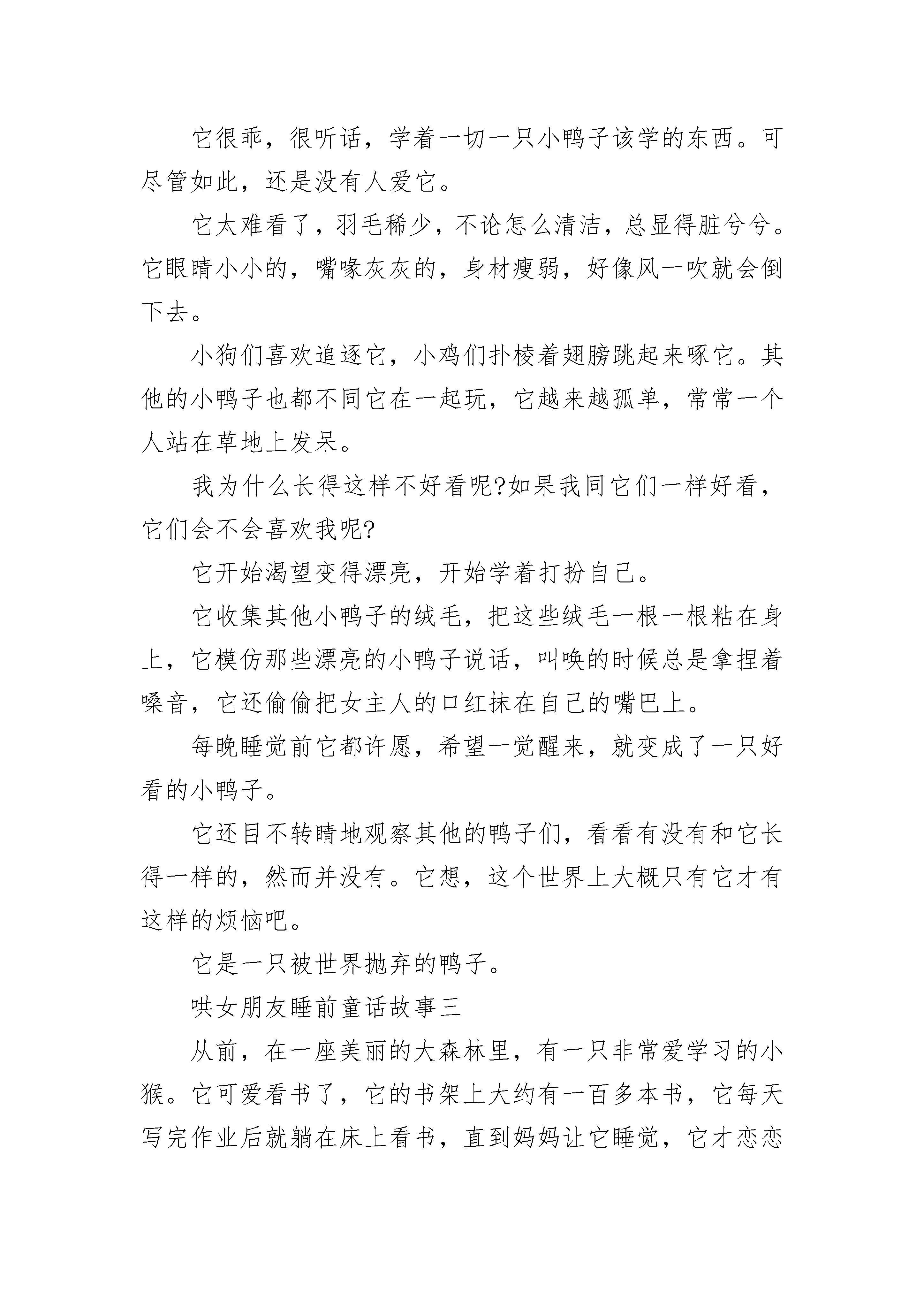 它很乖，很听话，学着一切一只小鸭子该学的东西。可尽管如此，还是没有人爱它。

它太难看了，羽毛稀少，不论怎么清洁，总显得脏兮兮。它眼睛小小的，嘴喙灰灰的，身材瘦弱，好像风一吹就会倒下去。

小狗们喜欢追逐它，小鸡们扑棱着翅膀跳起来啄它。其他的小鸭子也都不同它在一起玩，它越来越孤单，常常一个人站在草地上发呆。

我为什么长得这样不好看呢?如果我同它们一样好看，它们会不会喜欢我呢?

它开始渴望变得漂亮，开始学着打扮自己。

它收集其他小鸭子的绒毛，把这些绒毛一根一根粘在身上，它模仿那些漂亮的小鸭子说话，叫唤的时候总是拿捏着嗓音，它还偷偷把女主人的口红抹在自己的嘴巴上。

每晚睡觉前它都许愿，希望一觉醒来，就变成了一只好看的小鸭子。

它还目不转睛地观察其他的鸭子们，看看有没有和它长得一样的，然而并没有。它想，这个世界上大概只有它才有这样的烦恼吧。

它是一只被世界抛弃的鸭子。

哄女朋友睡前童话故事三

从前，在一座美丽的大森林里，有一只非常爱学习的小猴。它可爱看书了，它的书架上大约有一百多本书，它每天写完作业后就躺在床上看书，直到妈妈让它睡觉，它才恋恋